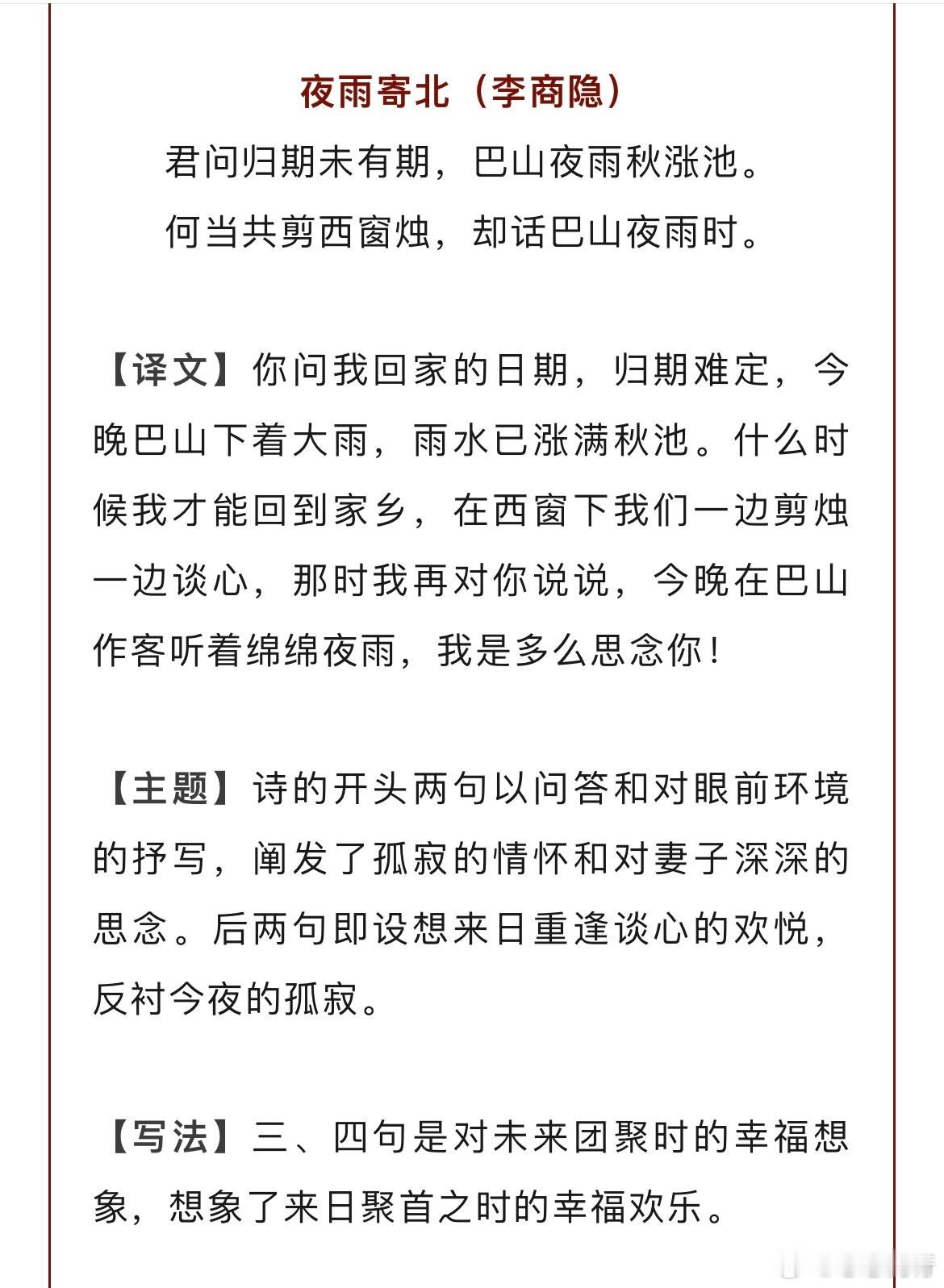 夜雨寄北（李商隐）

君问归期未有期，巴山夜雨秋涨池。
何当共剪西窗烛，却话巴山夜雨时。

【译文】你问我回家的日期，归期难定，今晚巴山下着大雨，雨水已涨满秋池。什么时候我才能回到家乡，在西窗下我们一边剪烛一边谈心，那时我再对你说说，今晚在巴山作客听着绵绵夜雨，我是多么思念你！

【主题】诗的开头两句以问答和对眼前环境的抒写，阐发了孤寂的情怀和对妻子深深的思念。后两句即设想来日重逢谈心的欢悦，反衬今夜的孤寂。

【写法】三、四句是对未来团聚时的幸福想象，想象了来日聚首之时的幸福欢乐。